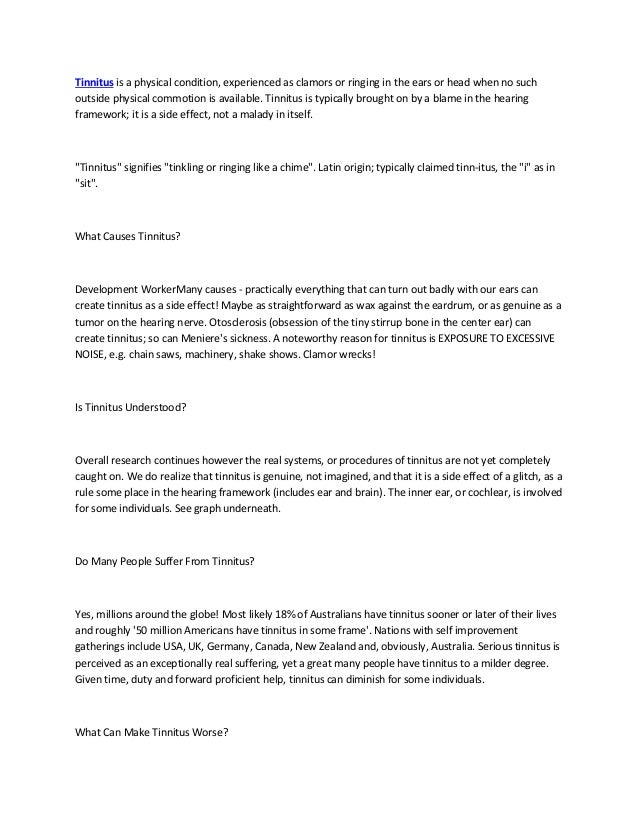 Tinnitus is a physical condition, experienced as clamors or ringing in the ears or head when no such outside physical commotion is available. Tinnitus is typically brought on by a blame in the hearing framework; it is a side effect, not a malady in itself.

"Tinnitus" signifies "tinkling or ringing like a chime". Latin origin; typically claimed tinn-itus, the "i" as in "sit".

What Causes Tinnitus?

Development WorkerMany causes - practically everything that can turn out badly with our ears can create tinnitus as a side effect! Maybe as straightforward as wax against the eardrum, or as genuine as a tumor on the hearing nerve. Otosclerosis (obsession of the tiny stirrup bone in the center ear) can create tinnitus; so can Meniere's sickness. A noteworthy reason for tinnitus is EXPOSURE TO EXCESSIVE NOISE, e.g. chain saws, machinery, shake shows. Clamor wrecks!

Is Tinnitus Understood?

Overall research continues however the real systems, or procedures of tinnitus are not yet completely caught on. We do realize that tinnitus is genuine, not imagined, and that it is a side effect of a glitch, as a rule some place in the hearing framework (includes ear and brain). The inner ear, or cochlear, is involved for some individuals. See graph underneath.

Do Many People Suffer From Tinnitus?

Yes, millions around the globe! Most likely 18% of Australians have tinnitus sooner or later of their lives and roughly '50 million Americans have tinnitus in some frame'. Nations with self improvement gatherings include USA, UK, Germany, Canada, New Zealand and, obviously, Australia. Serious tinnitus is perceived as an exceptionally real suffering, yet a great many people have tinnitus to a milder degree. Given time, duty and forward proficient help, tinnitus can diminish for some individuals.

What Can Make Tinnitus Worse?